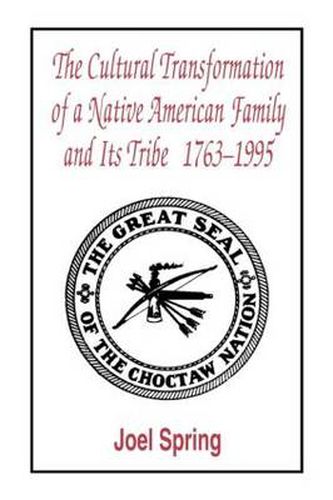 The Cultural Transformation of a Native American Family and Its Tribe 1763–1995

THE GREAT SEAL OF THE CHOCTAW NATION

Joel Spring